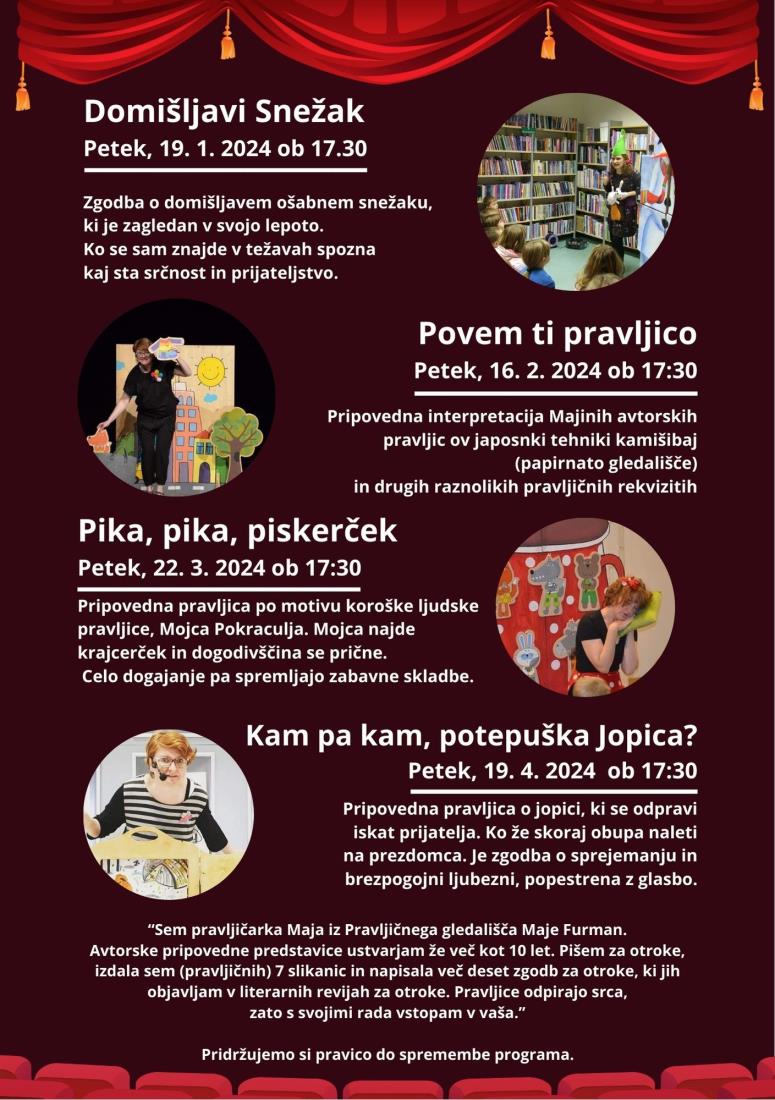 Domišljavi Snežak
Petek, 19. 1. 2024 ob 17.30

Zgodba o domišljavem ošabnem snežaku, ki je zagledan v svojo lepoto. Ko se sam znajde v težavah spozna kaj sta srčnost in prijateljstvo.

Povem ti pravljico
Petek, 16. 2. 2024 ob 17:30

Pripovedna interpretacija Majinih avtorskih pravljic ov japosnki tehniki kamišibaj (papirnato gledališče) in drugih raznolikih pravljičnih rekvizitih

Pika, pika, piskerček
Petek, 22. 3. 2024 ob 17:30

Pripovedna pravljica po motivu koroške ljudske pravljice, Mojca Pokraculja. Mojca najde krajcerček in dogodivščina se prične. Celo dogajanje pa spremljajo zabavne skladbe.

Kam pa kam, potepuška Jopica?
Petek, 19. 4. 2024 ob 17:30

Pripovedna pravljica o jopici, ki se odpravi iskat prijatelja. Ko že skoraj obupa naleti na prezdomca. Je zgodba o sprejemanju in brezpogojni ljubezni, popestrena z glasbo.

“Sem pravljičarka Maja iz Pravljičnega gledališča Maje Furman. Avtorske pripovedne predstavice ustvarjam že več kot 10 let. Pišem za otroke, izdala sem (pravljičnih) 7 slikanic in napisala več deset zgodb za otroke, ki jih objavljam v literarnih revijah za otroke. Pravljice odpirajo srca, zato s svojimi rada vstopam v vaša.”

Pridržujemo si pravico do spremembe programa.